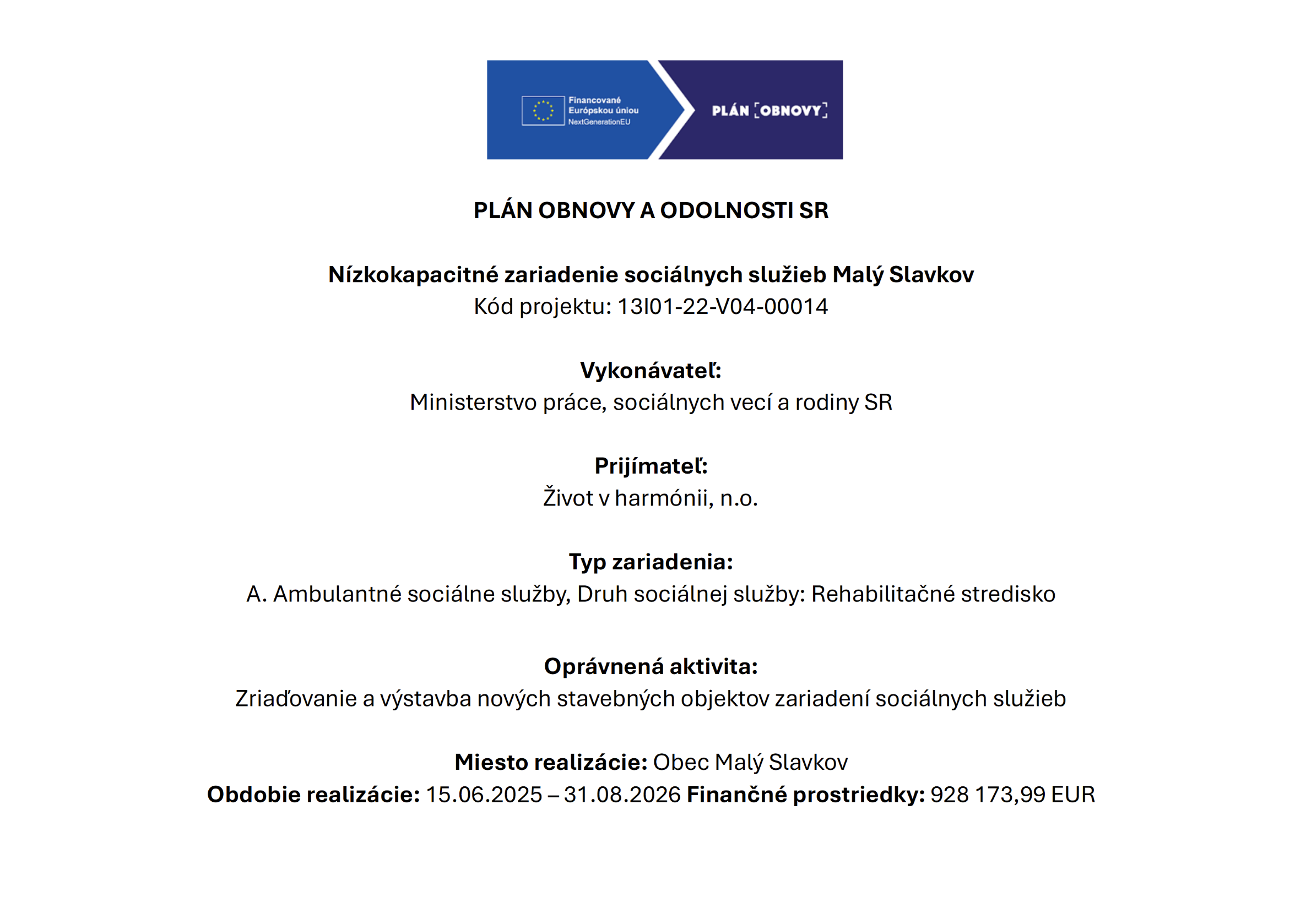 Financované Európskou úniou NextGenerationEU

PLÁN OBNOVY

PLÁN OBNOVY A ODOLNOSTI SR

Nízkokapacitné zariadenie sociálnych služieb Malý Slavkov
Kód projektu: 13I01-22-V04-00014

Vykonávateľ:
Ministerstvo práce, sociálnych vecí a rodiny SR

Prijímateľ:
Život v harmónii, n.o.

Typ zariadenia:
A. Ambulantné sociálne služby, Druh sociálnej služby: Rehabilitačné stredisko

Oprávnená aktivita:
Zriaďovanie a výstavba nových stavebných objektov zariadení sociálnych služieb

Miesto realizácie: Obec Malý Slavkov
Obdobie realizácie: 15.06.2025 – 31.08.2026 Finančné prostriedky: 928 173,99 EUR